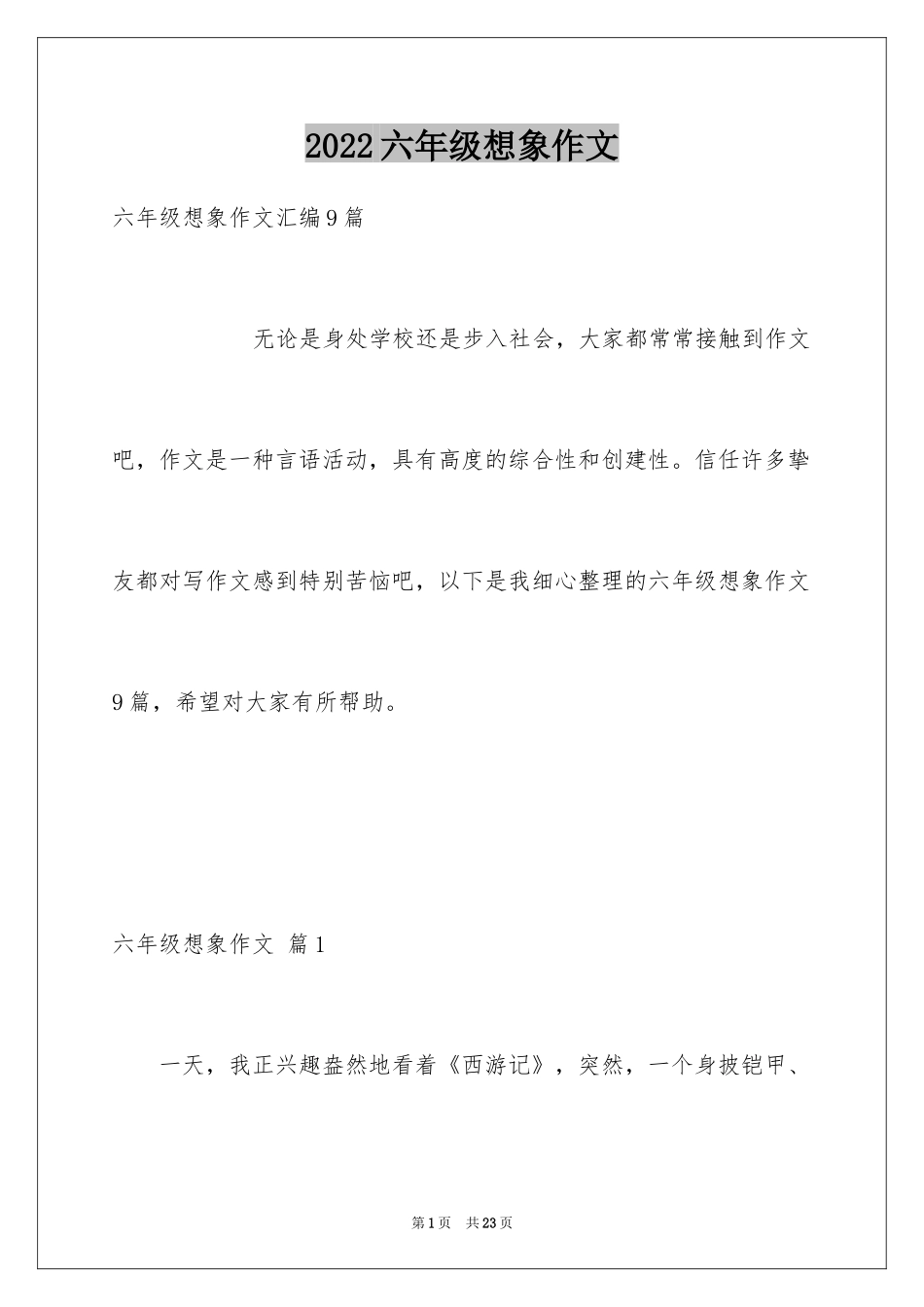 2022六年级想象作文

六年级想象作文汇编9篇

无论是身处学校还是步入社会，大家都常常接触到作文吧，作文是一种言语活动，具有高度的综合性和创建性。信任许多挚友都对写作文感到特别苦恼吧，以下是我细心整理的六年级想象作文9篇，希望对大家有所帮助。

六年级想象作文 篇1

一天，我正兴趣盎然地看着《西游记》，突然，一个身披铠甲、

第1页 共23页